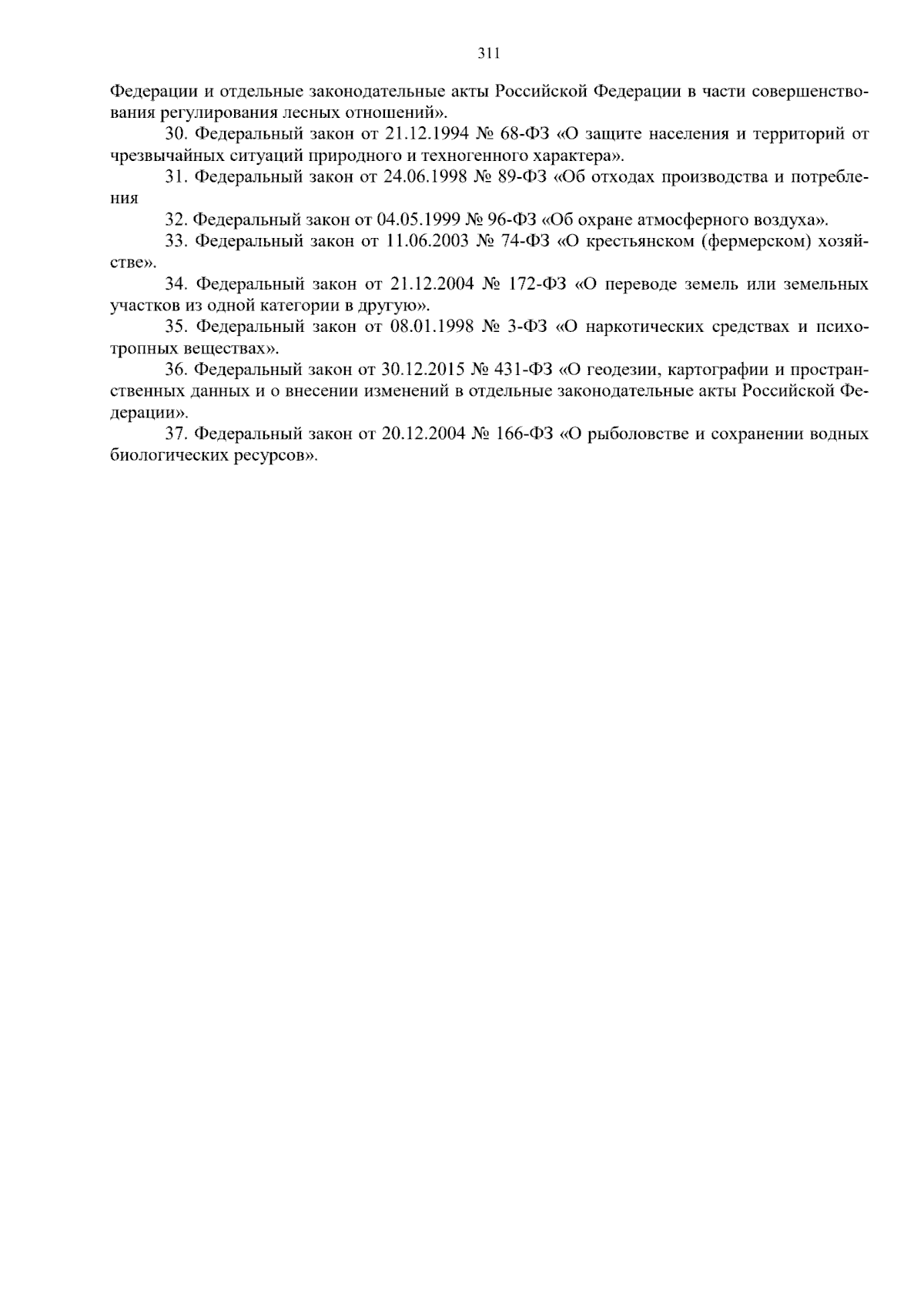 311

Федерации и отдельные законодательные акты Российской Федерации в части совершенствования регулирования лесных отношений».

30. Федеральный закон от 21.12.1994 № 68-ФЗ «О защите населения и территорий от чрезвычайных ситуаций природного и техногенного характера».

31. Федеральный закон от 24.06.1998 № 89-ФЗ «Об отходах производства и потребления

32. Федеральный закон от 04.05.1999 № 96-ФЗ «Об охране атмосферного воздуха».

33. Федеральный закон от 11.06.2003 № 74-ФЗ «О крестьянском (фермерском) хозяйстве».

34. Федеральный закон от 21.12.2004 № 172-ФЗ «О переводе земель или земельных участков из одной категории в другую».

35. Федеральный закон от 08.01.1998 № 3-ФЗ «О наркотических средствах и психотропных веществах».

36. Федеральный закон от 30.12.2015 № 431-ФЗ «О геодезии, картографии и пространственных данных и о внесении изменений в отдельные законодательные акты Российской Федерации».

37. Федеральный закон от 20.12.2004 № 166-ФЗ «О рыболовстве и сохранении водных биологических ресурсов».